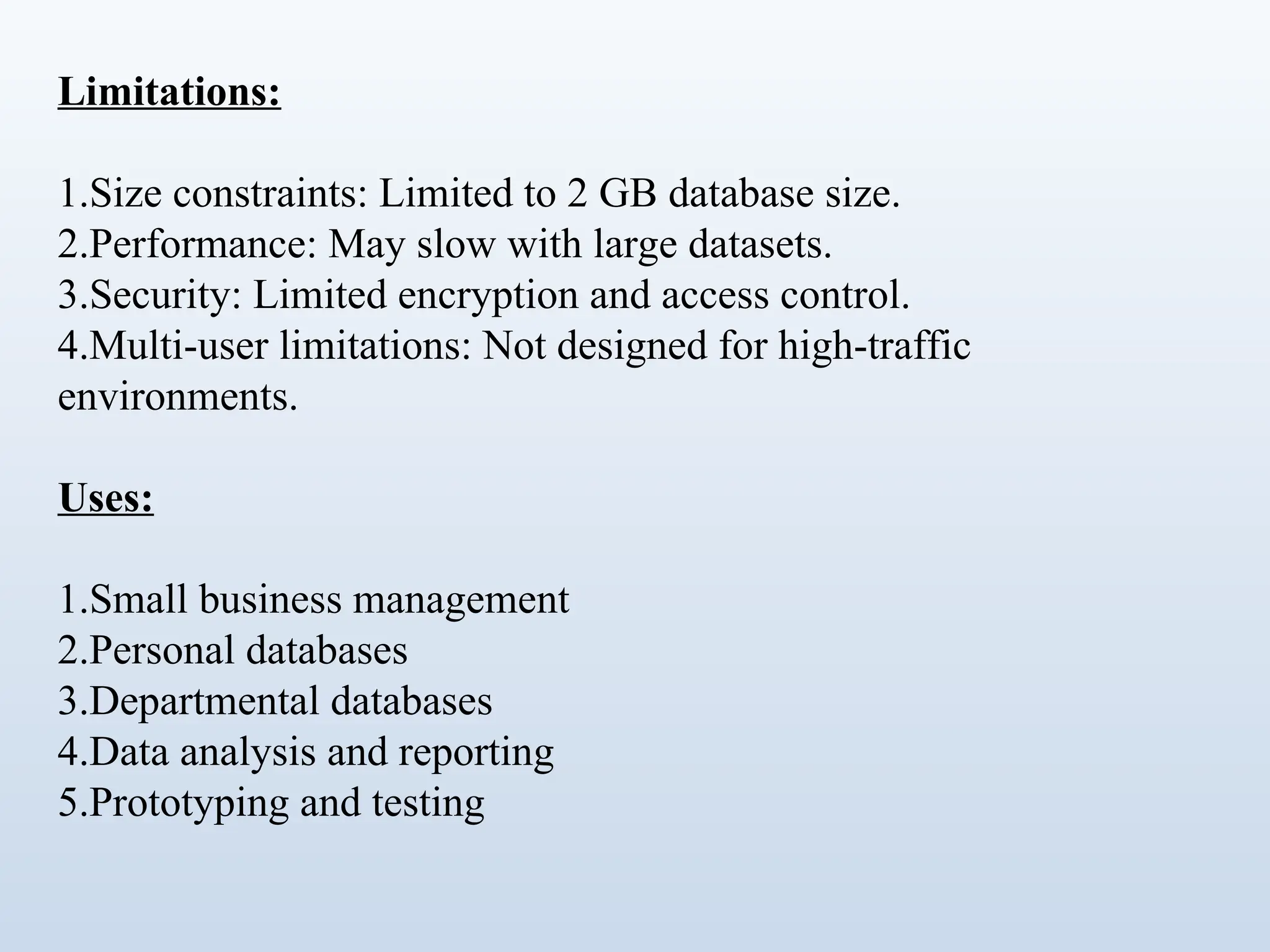 Limitations:

1.Size constraints: Limited to 2 GB database size.
2.Performance: May slow with large datasets.
3.Security: Limited encryption and access control.
4.Multi-user limitations: Not designed for high-traffic environments.

Uses:

1.Small business management
2.Personal databases
3.Departmental databases
4.Data analysis and reporting
5.Prototyping and testing